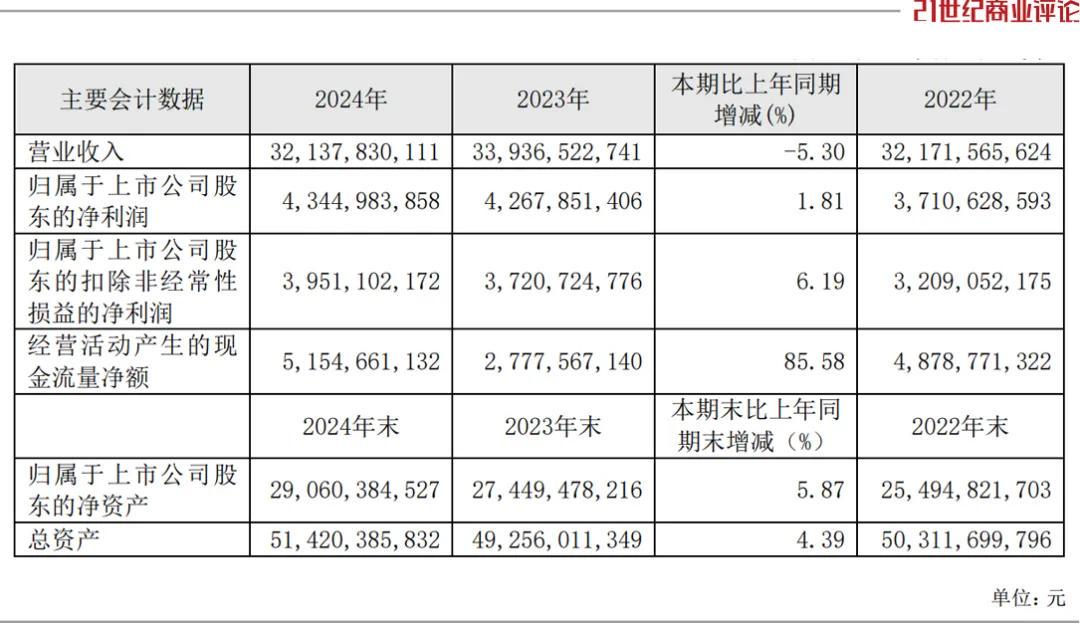 21世纪商业评论

| 主要会计数据 | 2024年 | 2023年 | 本期比上年同期增减(%) | 2022年 |
|---|---|---|---|---|
| 营业收入 | 32,137,830,111 | 33,936,522,741 | -5.30 | 32,171,565,624 |
| 归属于上市公司股东的净利润 | 4,344,983,858 | 4,267,851,406 | 1.81 | 3,710,628,593 |
| 归属于上市公司股东的扣除非经常性损益的净利润 | 3,951,102,172 | 3,720,724,776 | 6.19 | 3,209,052,175 |
| 经营活动产生的现金流量净额 | 5,154,661,132 | 2,777,567,140 | 85.58 | 4,878,771,322 |
|  | 2024年末 | 2023年末 | 本期末比上年同期末增减（%） | 2022年末 |
| 归属于上市公司股东的净资产 | 29,060,384,527 | 27,449,478,216 | 5.87 | 25,494,821,703 |
| 总资产 | 51,420,385,832 | 49,256,011,349 | 4.39 | 50,311,699,796 |

单位：元